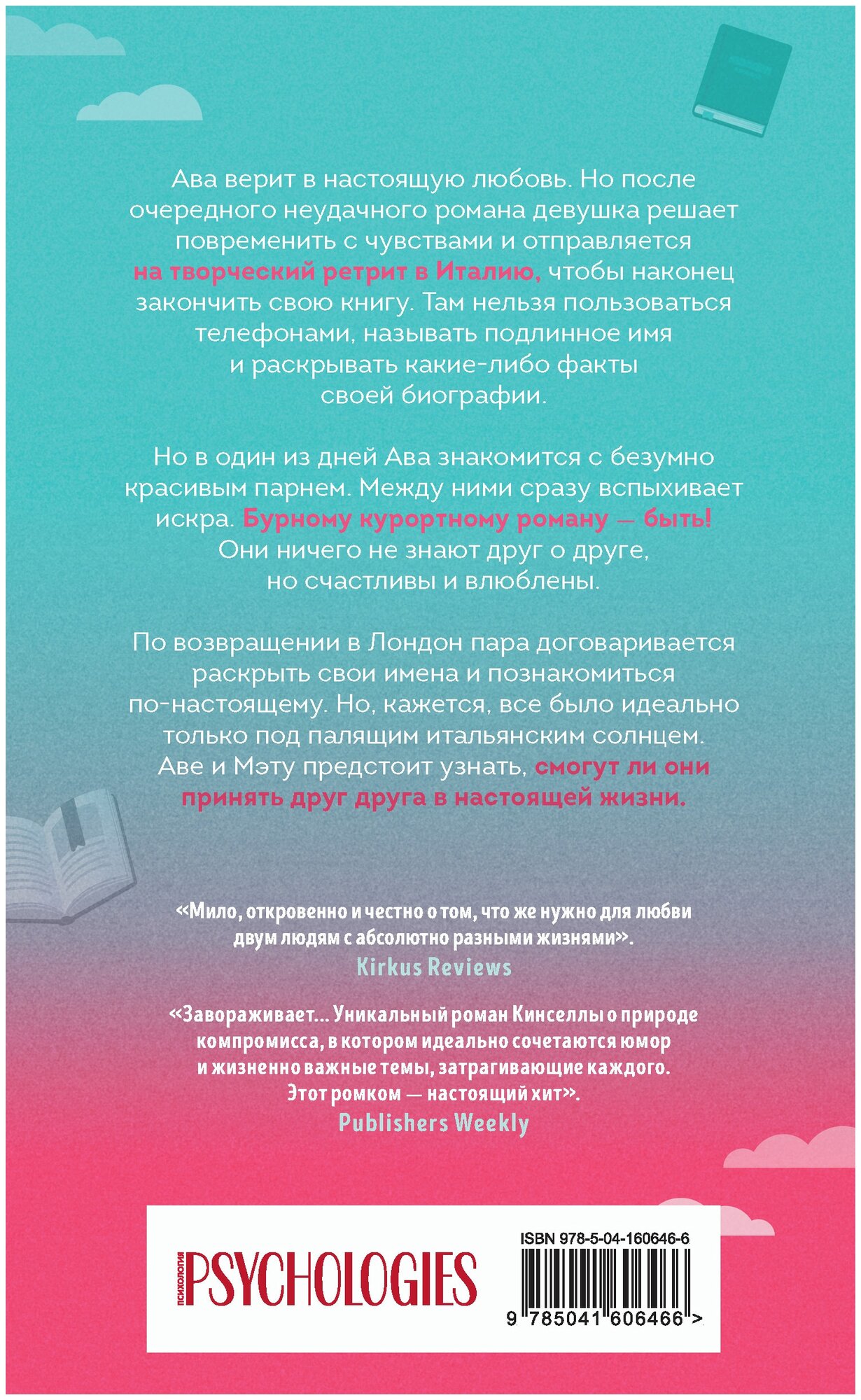 Ава верит в настоящую любовь. Но после очередного неудачного романа девушка решает повременить с чувствами и отправляется на творческий ретрит в Италию, чтобы наконец закончить свою книгу. Там нельзя пользоваться телефонами, называть подлинное имя и раскрывать какие-либо факты своей биографии.

Но в один из дней Ава знакомится с безумно красивым парнем. Между ними сразу вспыхивает искра. Бурному курортному роману — быть! Они ничего не знают друг о друге, но счастливы и влюблены.

По возвращении в Лондон пара договаривается раскрыть свои имена и познакомиться по-настоящему. Но, кажется, все было идеально только под палящим итальянским солнцем. Аве и Мэту предстоит узнать, смогут ли они принять друг друга в настоящей жизни.

«Мило, откровенно и честно о том, что же нужно для любви двум людям с абсолютно разными жизнями».
Kirkus Reviews

«Завораживает… Уникальный роман Кинселлы о природе компромисса, в котором идеально сочетаются юмор и жизненно важные темы, затрагивающие каждого. Этот ромком — настоящий хит».
Publishers Weekly

ПСИХОЛОГИЯ PSYCHOLOGIES

ISBN 978-5-04-160646-6

9 785041 606466 >